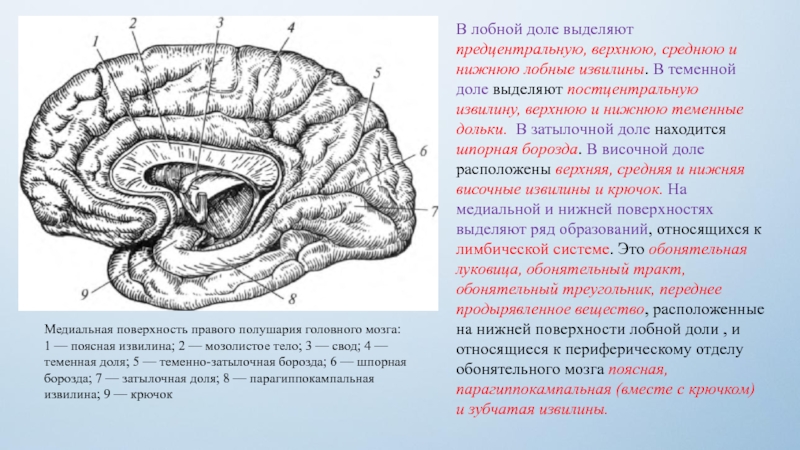 1
2
3
4
5
6
7
8
9

Медиальная поверхность правого полушария головного мозга: 1 — поясная извилина; 2 — мозолистое тело; 3 — свод; 4 — теменная доля; 5 — теменно-затылочная борозда; 6 — шпорная борозда; 7 — затылочная доля; 8 — парагиппокампальная извилина; 9 — крючок

В лобной доле выделяют предцентральную, верхнюю, среднюю и нижнюю лобные извилины. В теменной доле выделяют постцентральную извилину, верхнюю и нижнюю теменные дольки. В затылочной доле находится шпорная борозда. В височной доле расположены верхняя, средняя и нижняя височные извилины и крючок. На медиальной и нижней поверхностях выделяют ряд образований, относящихся к лимбической системе. Это обонятельная луковица, обонятельный тракт, обонятельный треугольник, переднее продырявленное вещество, расположенные на нижней поверхности лобной доли , и относящиеся к периферическому отделу обонятельного мозга поясная, парагиппокампальная (вместе с крючком) и зубчатая извилины.